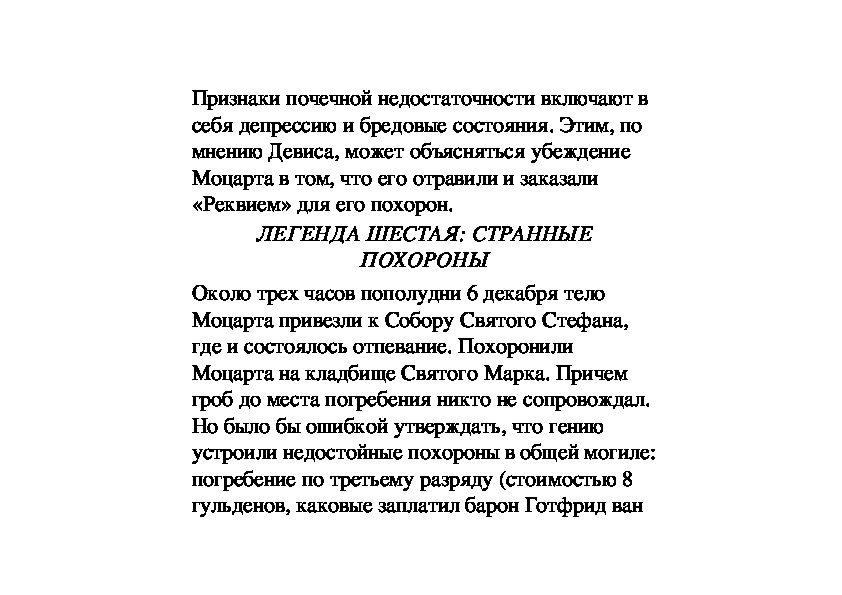 Признаки почечной недостаточности включают в себя депрессию и бредовые состояния. Этим, по мнению Девиса, может объясняться убеждение Моцарта в том, что его отравили и заказали «Реквием» для его похорон.

ЛЕГЕНДА ШЕСТАЯ: СТРАННЫЕ ПОХОРОНЫ

Около трех часов пополудни 6 декабря тело Моцарта привезли к Собору Святого Стефана, где и состоялось отпевание. Похоронили Моцарта на кладбище Святого Марка. Причем гроб до места погребения никто не сопровождал. Но было бы ошибкой утверждать, что гению устроили недостойные похороны в общей могиле: погребение по третьему разряду (стоимостью 8 гульденов, каковые заплатил барон Готфрид ван